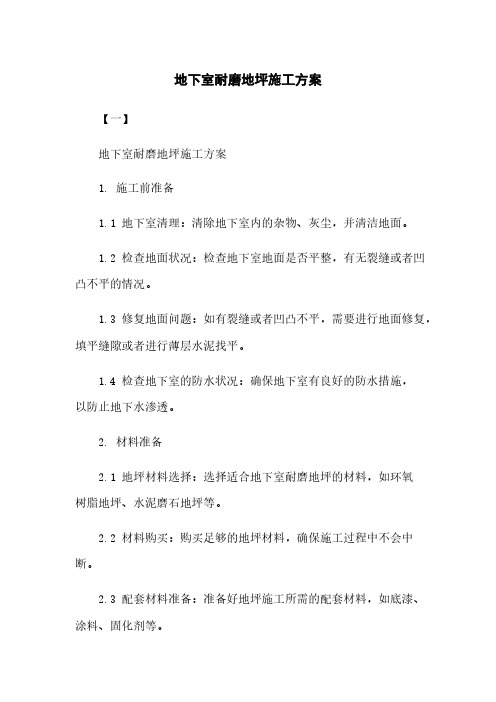 地下室耐磨地坪施工方案

【一】

地下室耐磨地坪施工方案

1. 施工前准备

1.1 地下室清理：清除地下室内的杂物、灰尘，并清洁地面。

1.2 检查地面状况：检查地下室地面是否平整，有无裂缝或者凹凸不平的情况。

1.3 修复地面问题：如有裂缝或者凹凸不平，需要进行地面修复，填平缝隙或者进行薄层水泥找平。

1.4 检查地下室的防水状况：确保地下室有良好的防水措施，以防止地下水渗透。

2. 材料准备

2.1 地坪材料选择：选择适合地下室耐磨地坪的材料，如环氧树脂地坪、水泥磨石地坪等。

2.2 材料购买：购买足够的地坪材料，确保施工过程中不会中断。

2.3 配套材料准备：准备好地坪施工所需的配套材料，如底漆、涂料、固化剂等。